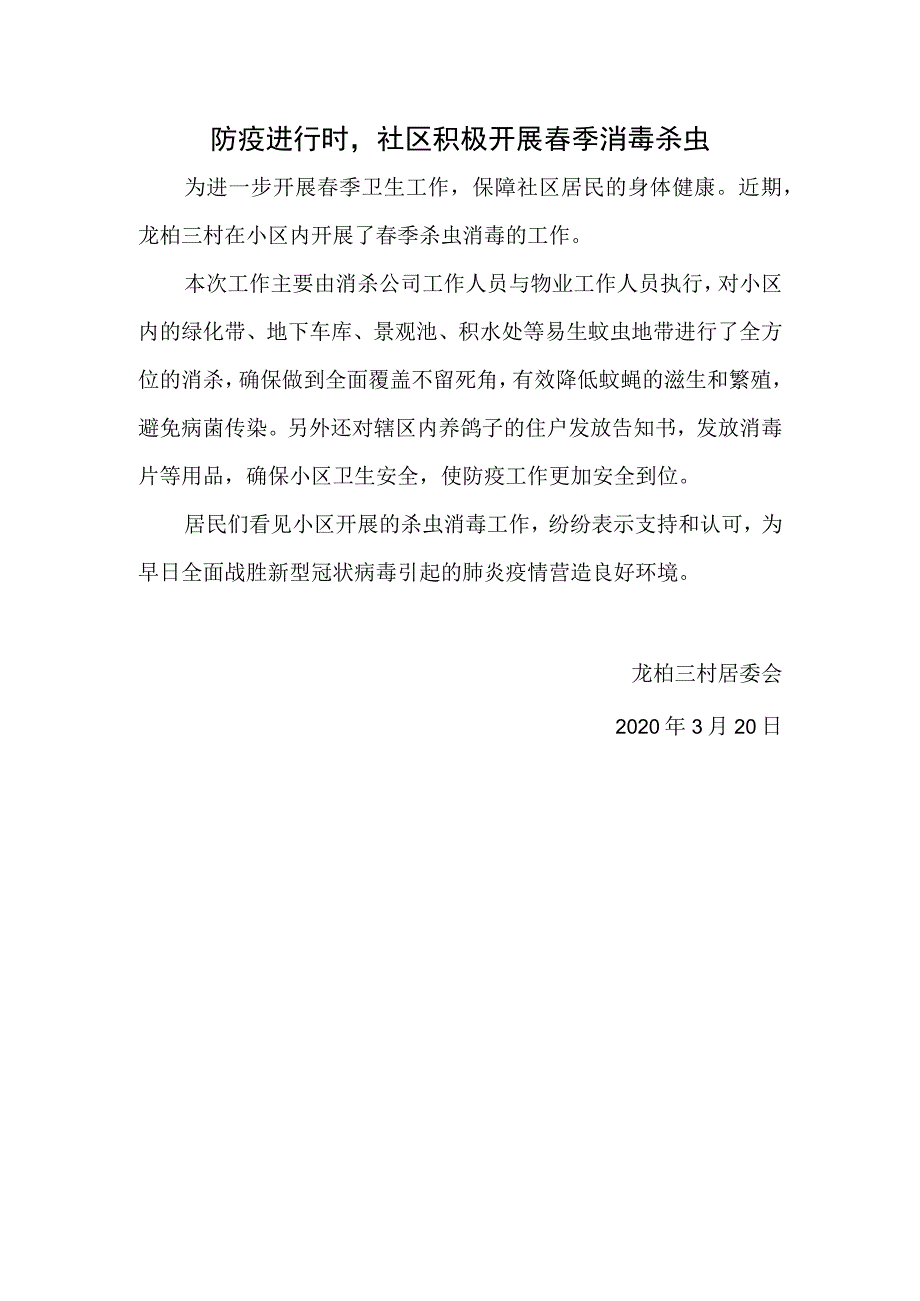 防疫进行时，社区积极开展春季消毒杀虫

为进一步开展春季卫生工作，保障社区居民的身体健康。近期，龙柏三村在小区内开展了春季杀虫消毒的工作。

本次工作主要由消杀公司工作人员与物业工作人员执行，对小区内的绿化带、地下车库、景观池、积水处等易生蚊虫地带进行了全方位的消杀，确保做到全面覆盖不留死角，有效降低蚊蝇的滋生和繁殖，避免病菌传染。另外还对辖区内养鸽子的住户发放告知书，发放消毒片等用品，确保小区卫生安全，使防疫工作更加安全到位。

居民们看见小区开展的杀虫消毒工作，纷纷表示支持和认可，为早日全面战胜新型冠状病毒引起的肺炎疫情营造良好环境。

龙柏三村居委会

2020 年 3 月 20 日